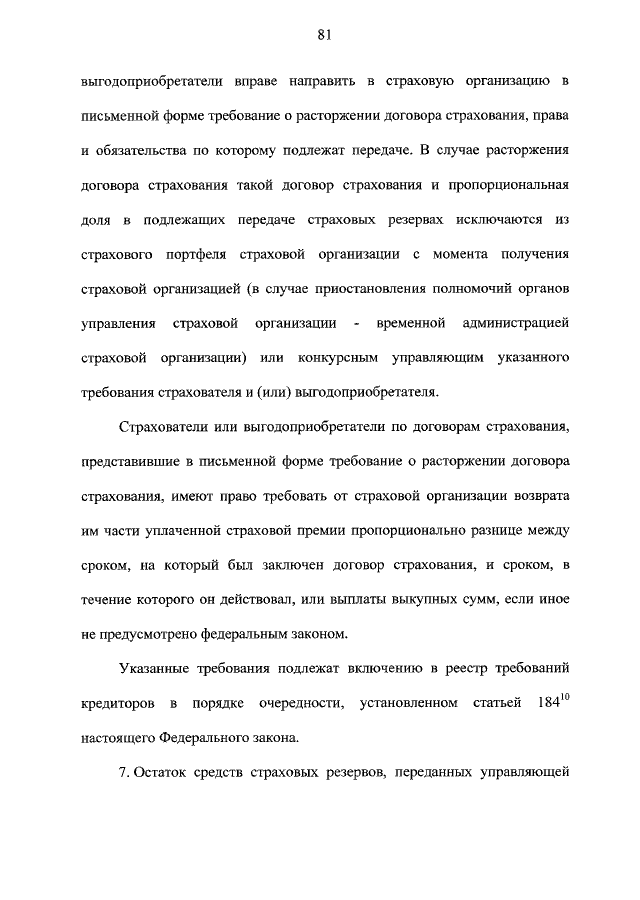 81

выгодоприобретатели вправе направить в страховую организацию в письменной форме требование о расторжении договора страхования, права и обязательства по которому подлежат передаче. В случае расторжения договора страхования такой договор страхования и пропорциональная доля в подлежащих передаче страховых резервах исключаются из страхового портфеля страховой организации с момента получения страховой организацией (в случае приостановления полномочий органов управления страховой организации - временной администрацией страховой организации) или конкурсным управляющим указанного требования страхователя и (или) выгодоприобретателя.

Страхователи или выгодоприобретатели по договорам страхования, представившие в письменной форме требование о расторжении договора страхования, имеют право требовать от страховой организации возврата им части уплаченной страховой премии пропорционально разнице между сроком, на который был заключен договор страхования, и сроком, в течение которого он действовал, или выплаты выкупных сумм, если иное не предусмотрено федеральным законом.

Указанные требования подлежат включению в реестр требований кредиторов в порядке очередности, установленном статьей $184^{10}$ настоящего Федерального закона.

7. Остаток средств страховых резервов, переданных управляющей